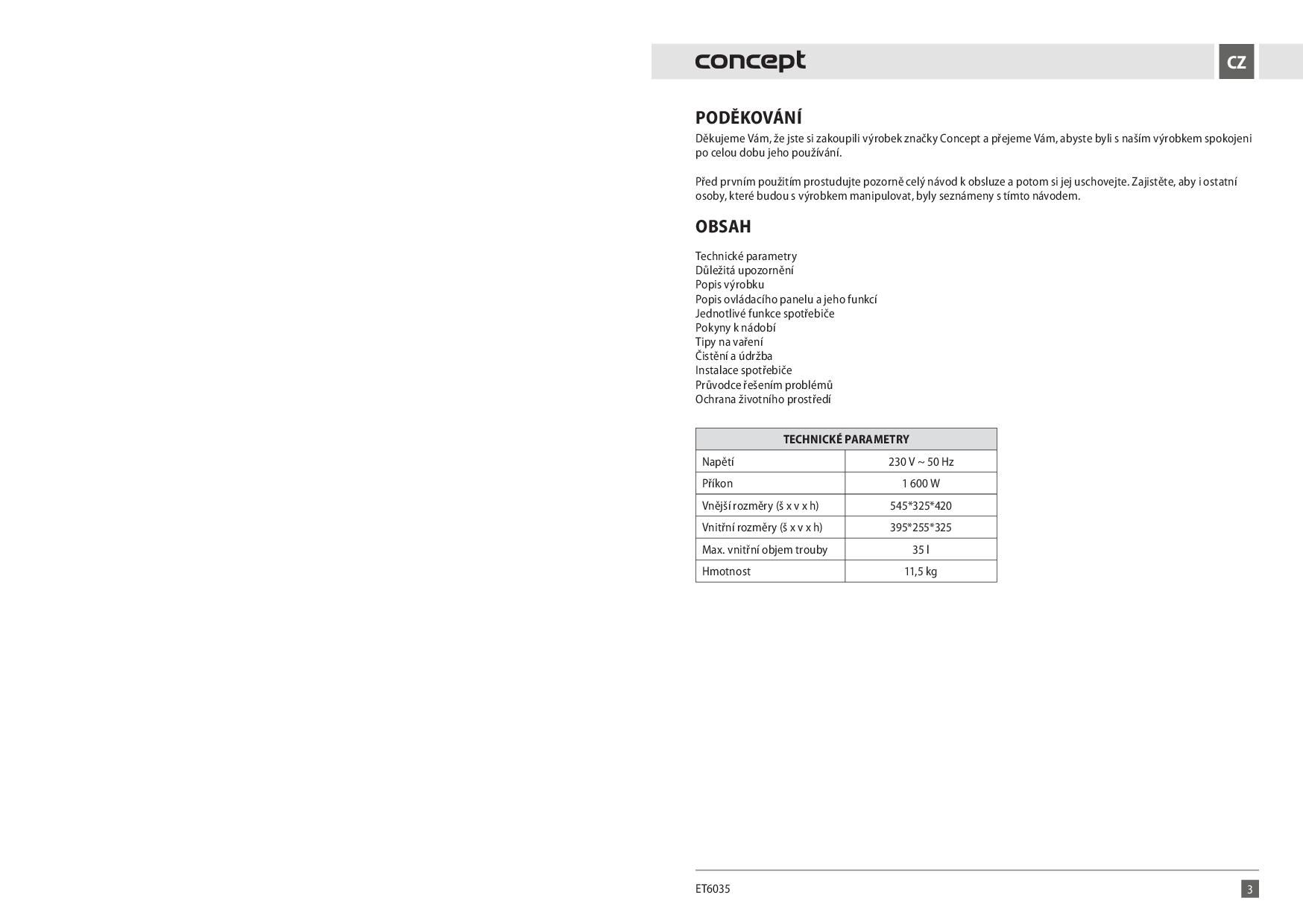 concept

CZ

PODĚKOVÁNÍ

Děkujeme Vám, že jste si zakoupili výrobek značky Concept a přejeme Vám, abyste byli s naším výrobkem spokojeni po celou dobu jeho používání.

Před prvním použitím prostudujte pozorně celý návod k obsluze a potom si jej uschovejte. Zajistěte, aby i ostatní osoby, které budou s výrobkem manipulovat, byly seznámeny s tímto návodem.

OBSAH

Technické parametry
Důležitá upozornění
Popis výrobku
Popis ovládacího panelu a jeho funkcí
Jednotlivé funkce spotřebiče
Pokyny k nádobí
Tipy na vaření
Čistění a údržba
Instalace spotřebiče
Průvodce řešením problémů
Ochrana životního prostředí

| TECHNICKÉ PARAMETRY | |
|---|---|
| Napětí | 230 V ~ 50 Hz |
| Příkon | 1 600 W |
| Vnější rozměry (š x v x h) | 545*325*420 |
| Vnitřní rozměry (š x v x h) | 395*255*325 |
| Max. vnitřní objem trouby | 35 l |
| Hmotnost | 11,5 kg |

ET6035

3